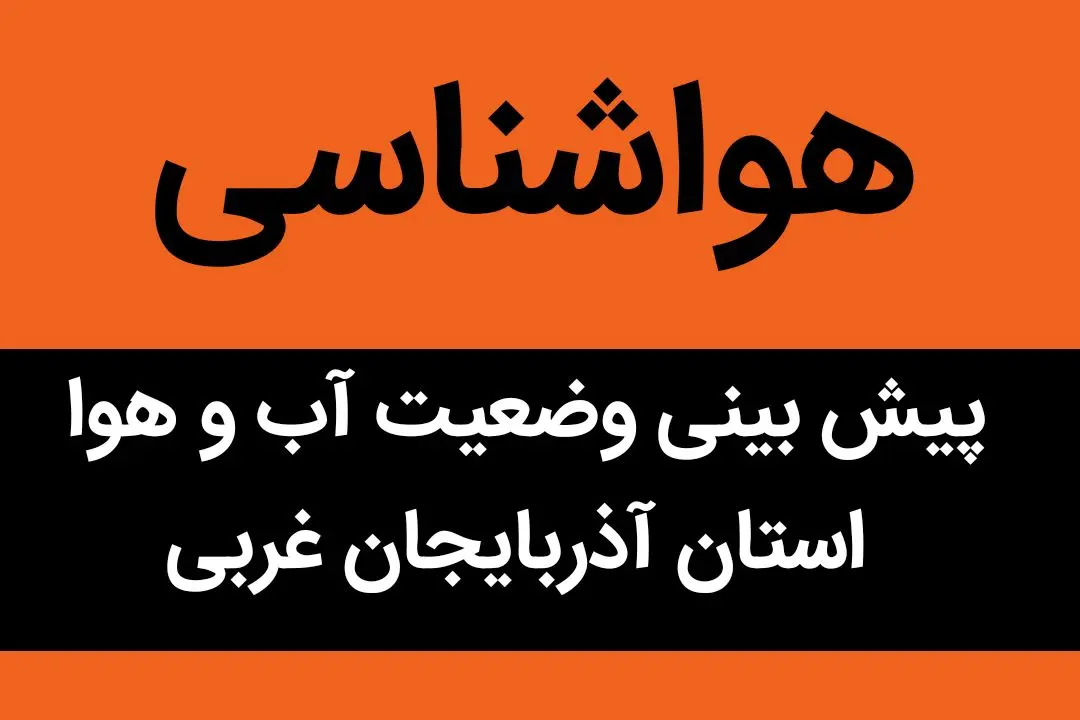 هواشناسی

پیش بینی وضعیت آب و هوا
استان آذربایجان غربی